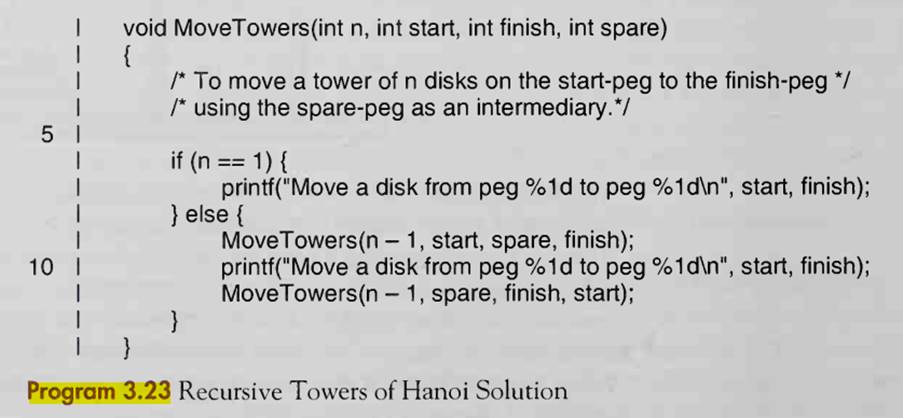 | void MoveTowers(int n, int start, int finish, int spare)
| {
| /* To move a tower of n disks on the start-peg to the finish-peg */
| /* using the spare-peg as an intermediary.*/
5 |
| if (n == 1) {
| printf("Move a disk from peg %1d to peg %1d\n", start, finish);
| } else {
| MoveTowers(n – 1, start, spare, finish);
10 | printf("Move a disk from peg %1d to peg %1d\n", start, finish);
| MoveTowers(n – 1, spare, finish, start);
| }
| }

Program 3.23 Recursive Towers of Hanoi Solution